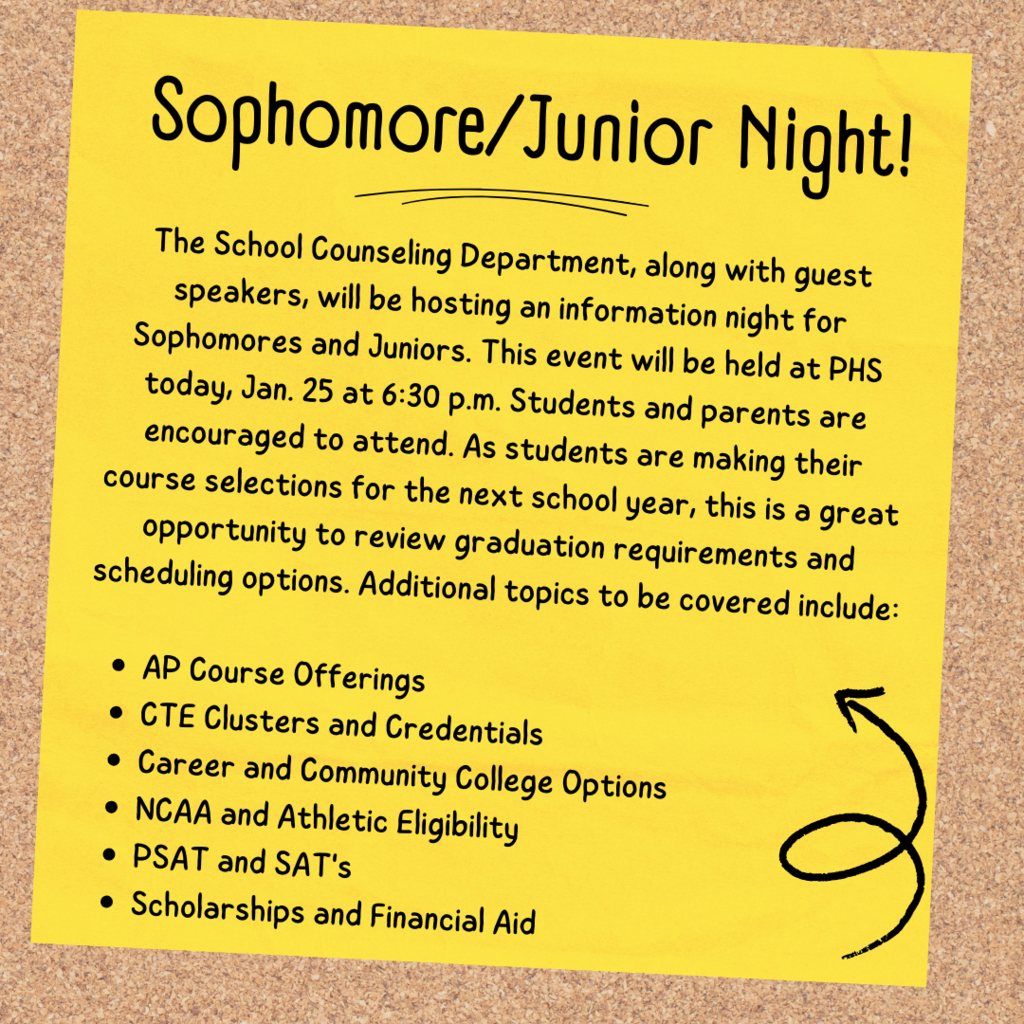 Sophomore/Junior Night!

The School Counseling Department, along with guest speakers, will be hosting an information night for Sophomores and Juniors. This event will be held at PHS today, Jan. 25 at 6:30 p.m. Students and parents are encouraged to attend. As students are making their course selections for the next school year, this is a great opportunity to review graduation requirements and scheduling options. Additional topics to be covered include:

• AP Course Offerings
• CTE Clusters and Credentials
• Career and Community College Options
• NCAA and Athletic Eligibility
• PSAT and SAT's
• Scholarships and Financial Aid